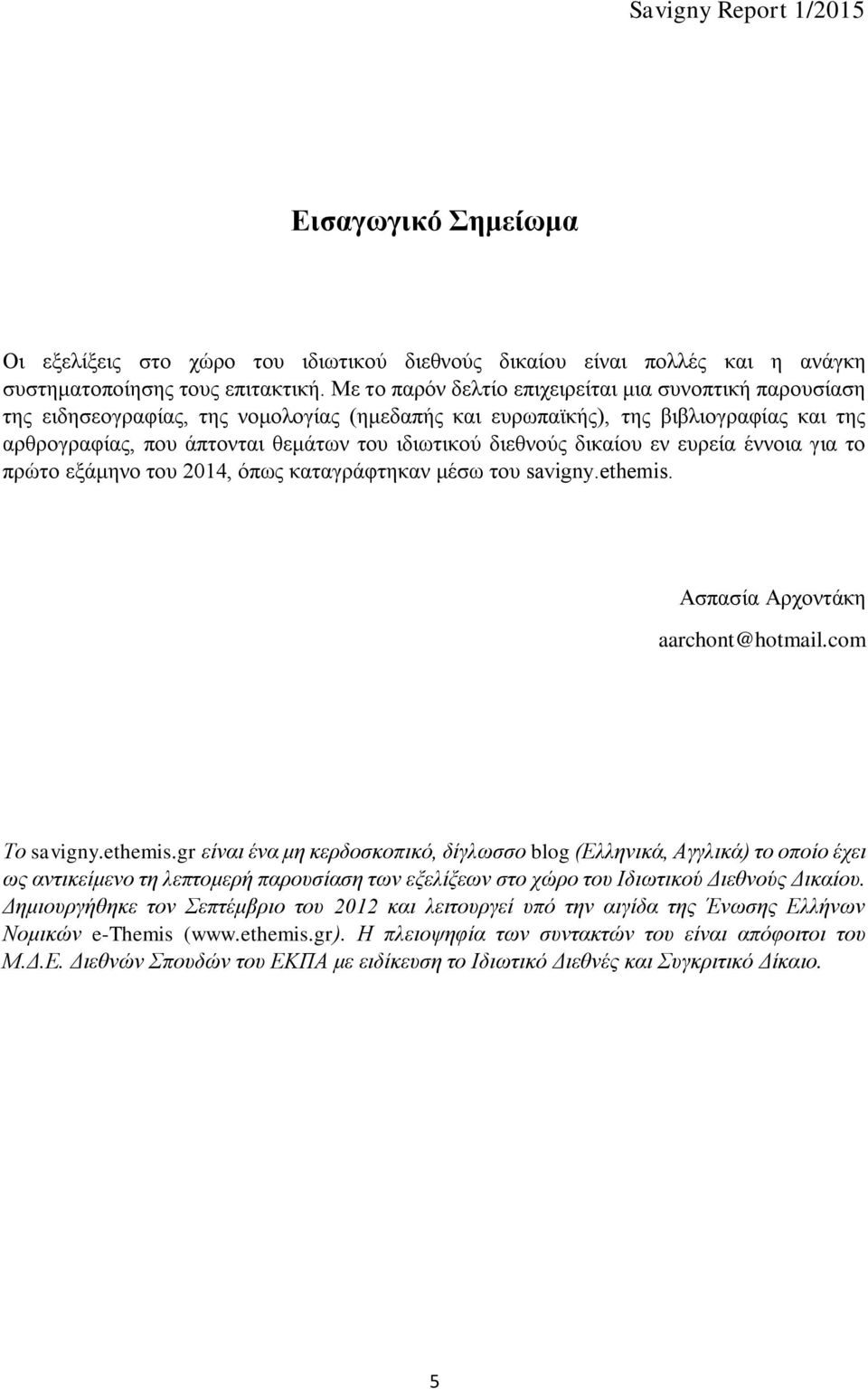 Savigny Report 1/2015

Εισαγωγικό Σημείωμα

Οι εξελίξεις στο χώρο του ιδιωτικού διεθνούς δικαίου είναι πολλές και η ανάγκη συστηματοποίησης τους επιτακτική. Με το παρόν δελτίο επιχειρείται μια συνοπτική παρουσίαση της ειδησεογραφίας, της νομολογίας (ημεδαπής και ευρωπαϊκής), της βιβλιογραφίας και της αρθρογραφίας, που άπτονται θεμάτων του ιδιωτικού διεθνούς δικαίου εν ευρεία έννοια για το πρώτο εξάμηνο του 2014, όπως καταγράφτηκαν μέσω του savigny.ethemis.

Ασπασία Αρχοντάκη
aarchont@hotmail.com

Το savigny.ethemis.gr είναι ένα μη κερδοσκοπικό, δίγλωσσο blog (Ελληνικά, Αγγλικά) το οποίο έχει ως αντικείμενο τη λεπτομερή παρουσίαση των εξελίξεων στο χώρο του Ιδιωτικού Διεθνούς Δικαίου. Δημιουργήθηκε τον Σεπτέμβριο του 2012 και λειτουργεί υπό την αιγίδα της Ένωσης Ελλήνων Νομικών e-Themis (www.ethemis.gr). Η πλειοψηφία των συντακτών του είναι απόφοιτοι του Μ.Δ.Ε. Διεθνών Σπουδών του ΕΚΠΑ με ειδίκευση το Ιδιωτικό Διεθνές και Συγκριτικό Δίκαιο.

5